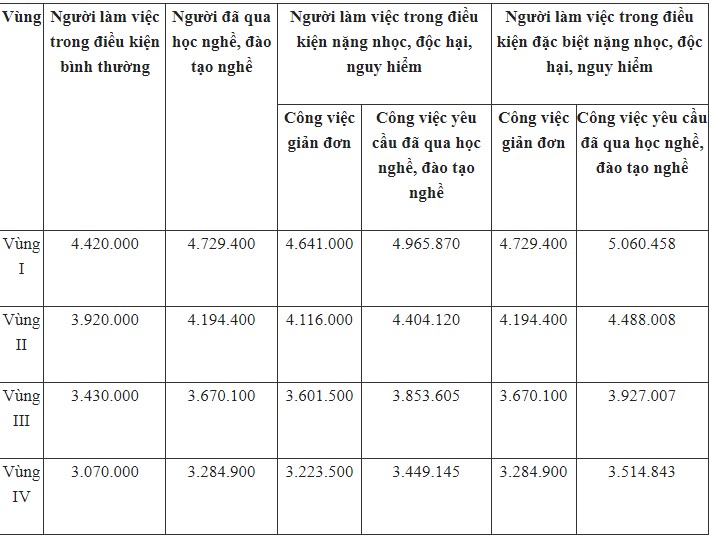 | Vùng | Người làm việc trong điều kiện bình thường | Người đã qua học nghề, đào tạo nghề | Người làm việc trong điều kiện nặng nhọc, độc hại, nguy hiểm | | Người làm việc trong điều kiện đặc biệt nặng nhọc, độc hại, nguy hiểm | |
|---|---|---|---|---|---|---|
| | | | Công việc giản đơn | Công việc yêu cầu đã qua học nghề, đào tạo nghề | Công việc giản đơn | Công việc yêu cầu đã qua học nghề, đào tạo nghề |
| Vùng I | 4.420.000 | 4.729.400 | 4.641.000 | 4.965.870 | 4.729.400 | 5.060.458 |
| Vùng II | 3.920.000 | 4.194.400 | 4.116.000 | 4.404.120 | 4.194.400 | 4.488.008 |
| Vùng III | 3.430.000 | 3.670.100 | 3.601.500 | 3.853.605 | 3.670.100 | 3.927.007 |
| Vùng IV | 3.070.000 | 3.284.900 | 3.223.500 | 3.449.145 | 3.284.900 | 3.514.843 |